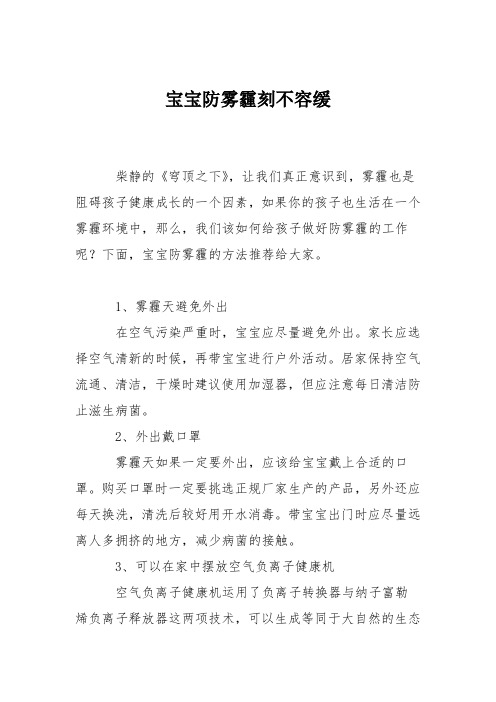 宝宝防雾霾刻不容缓

柴静的《穹顶之下》，让我们真正意识到，雾霾也是阻碍孩子健康成长的一个因素，如果你的孩子也生活在一个雾霾环境中，那么，我们该如何给孩子做好防雾霾的工作呢？下面，宝宝防雾霾的方法推荐给大家。

1、雾霾天避免外出

在空气污染严重时，宝宝应尽量避免外出。家长应选择空气清新的时候，再带宝宝进行户外活动。居家保持空气流通、清洁，干燥时建议使用加湿器，但应注意每日清洁防止滋生病菌。

2、外出戴口罩

雾霾天如果一定要外出，应该给宝宝戴上合适的口罩。购买口罩时一定要挑选正规厂家生产的产品，另外还应每天换洗，清洗后较好用开水消毒。带宝宝出门时应尽量远离人多拥挤的地方，减少病菌的接触。

3、可以在家中摆放空气负离子健康机

空气负离子健康机运用了负离子转换器与纳子富勒烯负离子释放器这两项技术，可以生成等同于大自然的生态